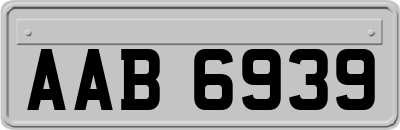 AAB 6939